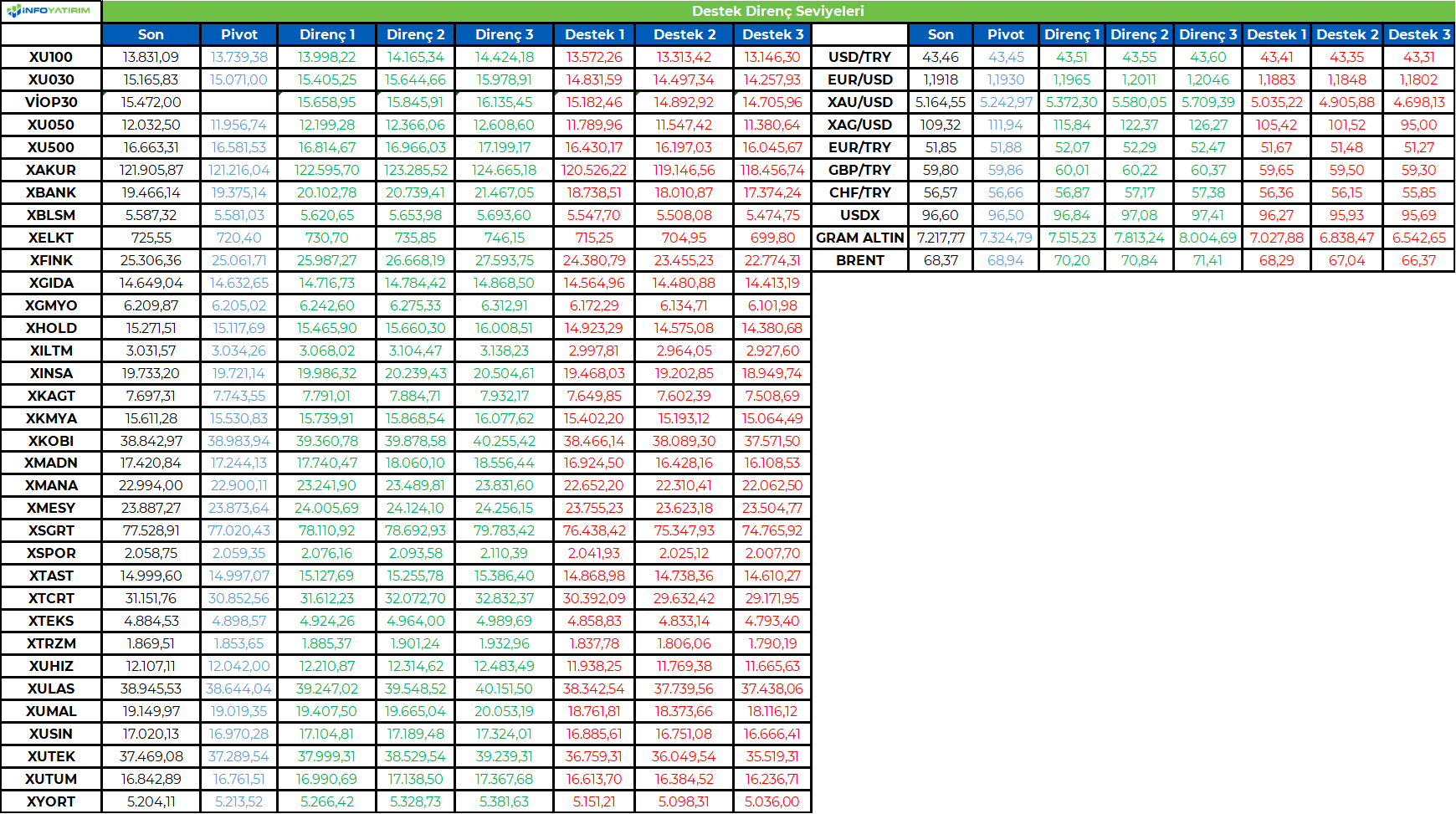 INFOYATIRIM

Destek Direnç Seviyeleri

| | Son | Pivot | Direnç 1 | Direnç 2 | Direnç 3 | Destek 1 | Destek 2 | Destek 3 |
|---|---|---|---|---|---|---|---|---|
| XU100 | 13.831,09 | 13.739,38 | 13.998,22 | 14.165,34 | 14.424,18 | 13.572,26 | 13.313,42 | 13.146,30 |
| XU030 | 15.165,83 | 15.071,00 | 15.405,25 | 15.644,66 | 15.978,91 | 14.831,59 | 14.497,34 | 14.257,93 |
| VİOP30 | 15.472,00 | | 15.658,95 | 15.845,91 | 16.135,45 | 15.182,46 | 14.892,92 | 14.705,96 |
| XU050 | 12.032,50 | 11.956,74 | 12.199,28 | 12.366,06 | 12.608,60 | 11.789,96 | 11.547,42 | 11.380,64 |
| XU500 | 16.663,31 | 16.581,53 | 16.814,67 | 16.966,03 | 17.199,17 | 16.430,17 | 16.197,03 | 16.045,67 |
| XAKUR | 121.905,87 | 121.216,04 | 122.595,70 | 123.285,52 | 124.665,18 | 120.526,22 | 119.146,56 | 118.456,74 |
| XBANK | 19.466,14 | 19.375,14 | 20.102,78 | 20.739,41 | 21.467,05 | 18.738,51 | 18.010,87 | 17.374,24 |
| XBLSM | 5.587,32 | 5.581,03 | 5.620,65 | 5.653,98 | 5.693,60 | 5.547,70 | 5.508,08 | 5.474,75 |
| XELKT | 725,55 | 720,40 | 730,70 | 735,85 | 746,15 | 715,25 | 704,95 | 699,80 |
| XFINK | 25.306,36 | 25.061,71 | 25.987,27 | 26.668,19 | 27.593,75 | 24.380,79 | 23.455,23 | 22.774,31 |
| XGIDA | 14.649,04 | 14.632,65 | 14.716,73 | 14.784,42 | 14.868,50 | 14.564,96 | 14.480,88 | 14.413,19 |
| XGMYO | 6.209,87 | 6.205,02 | 6.242,60 | 6.275,33 | 6.312,91 | 6.172,29 | 6.134,71 | 6.101,98 |
| XHOLD | 15.271,51 | 15.117,69 | 15.465,90 | 15.660,30 | 16.008,51 | 14.923,29 | 14.575,08 | 14.380,68 |
| XILTM | 3.031,57 | 3.034,26 | 3.068,02 | 3.104,47 | 3.138,23 | 2.997,81 | 2.964,05 | 2.927,60 |
| XINSA | 19.733,20 | 19.721,14 | 19.986,32 | 20.239,43 | 20.504,61 | 19.468,03 | 19.202,85 | 18.949,74 |
| XKAGT | 7.697,31 | 7.743,55 | 7.791,01 | 7.884,71 | 7.932,17 | 7.649,85 | 7.602,39 | 7.508,69 |
| XKMYA | 15.611,28 | 15.530,83 | 15.739,91 | 15.868,54 | 16.077,62 | 15.402,20 | 15.193,12 | 15.064,49 |
| XKOBI | 38.842,97 | 38.983,94 | 39.360,78 | 39.878,58 | 40.255,42 | 38.466,14 | 38.089,30 | 37.571,50 |
| XMADN | 17.420,84 | 17.244,13 | 17.740,47 | 18.060,10 | 18.556,44 | 16.924,50 | 16.428,16 | 16.108,53 |
| XMANA | 22.994,00 | 22.900,11 | 23.241,90 | 23.489,81 | 23.831,60 | 22.652,20 | 22.310,41 | 22.062,50 |
| XMESY | 23.887,27 | 23.873,64 | 24.005,69 | 24.124,10 | 24.256,15 | 23.755,23 | 23.623,18 | 23.504,77 |
| XSGRT | 77.528,91 | 77.020,43 | 78.110,92 | 78.692,93 | 79.783,42 | 76.438,42 | 75.347,93 | 74.765,92 |
| XSPOR | 2.058,75 | 2.059,35 | 2.076,16 | 2.093,58 | 2.110,39 | 2.041,93 | 2.025,12 | 2.007,70 |
| XTAST | 14.999,60 | 14.997,07 | 15.127,69 | 15.255,78 | 15.386,40 | 14.868,98 | 14.738,36 | 14.610,27 |
| XTCRT | 31.151,76 | 30.852,56 | 31.612,23 | 32.072,70 | 32.832,37 | 30.392,09 | 29.632,42 | 29.171,95 |
| XTEKS | 4.884,53 | 4.898,57 | 4.924,26 | 4.964,00 | 4.989,69 | 4.858,83 | 4.833,14 | 4.793,40 |
| XTRZM | 1.869,51 | 1.853,65 | 1.885,37 | 1.901,24 | 1.932,96 | 1.837,78 | 1.806,06 | 1.790,19 |
| XUHIZ | 12.107,11 | 12.042,00 | 12.210,87 | 12.314,62 | 12.483,49 | 11.938,25 | 11.769,38 | 11.665,63 |
| XULAS | 38.945,53 | 38.644,04 | 39.247,02 | 39.548,52 | 40.151,50 | 38.342,54 | 37.739,56 | 37.438,06 |
| XUMAL | 19.149,97 | 19.019,35 | 19.407,50 | 19.665,04 | 20.053,19 | 18.761,81 | 18.373,66 | 18.116,12 |
| XUSIN | 17.020,13 | 16.970,28 | 17.104,81 | 17.189,48 | 17.324,01 | 16.885,61 | 16.751,08 | 16.666,41 |
| XUTEK | 37.469,08 | 37.289,54 | 37.999,31 | 38.529,54 | 39.239,31 | 36.759,31 | 36.049,54 | 35.519,31 |
| XUTUM | 16.842,89 | 16.761,51 | 16.990,69 | 17.138,50 | 17.367,68 | 16.613,70 | 16.384,52 | 16.236,71 |
| XYORT | 5.204,11 | 5.213,52 | 5.266,42 | 5.328,73 | 5.381,63 | 5.151,21 | 5.098,31 | 5.036,00 |

| | Son | Pivot | Direnç 1 | Direnç 2 | Direnç 3 | Destek 1 | Destek 2 | Destek 3 |
|---|---|---|---|---|---|---|---|---|
| USD/TRY | 43,46 | 43,45 | 43,51 | 43,55 | 43,60 | 43,41 | 43,35 | 43,31 |
| EUR/USD | 1,1918 | 1,1930 | 1,1965 | 1,2011 | 1,2046 | 1,1883 | 1,1848 | 1,1802 |
| XAU/USD | 5.164,55 | 5.242,97 | 5.372,30 | 5.580,05 | 5.709,39 | 5.035,22 | 4.905,88 | 4.698,13 |
| XAG/USD | 109,32 | 111,94 | 115,84 | 122,37 | 126,27 | 105,42 | 101,52 | 95,00 |
| EUR/TRY | 51,85 | 51,88 | 52,07 | 52,29 | 52,47 | 51,67 | 51,48 | 51,27 |
| GBP/TRY | 59,80 | 59,86 | 60,01 | 60,22 | 60,37 | 59,65 | 59,50 | 59,30 |
| CHF/TRY | 56,57 | 56,66 | 56,87 | 57,17 | 57,38 | 56,36 | 56,15 | 55,85 |
| USDX | 96,60 | 96,50 | 96,84 | 97,08 | 97,41 | 96,27 | 95,93 | 95,69 |
| GRAM ALTIN | 7.217,77 | 7.324,79 | 7.515,23 | 7.813,24 | 8.004,69 | 7.027,88 | 6.838,47 | 6.542,65 |
| BRENT | 68,37 | 68,94 | 70,20 | 70,84 | 71,41 | 68,29 | 67,04 | 66,37 |